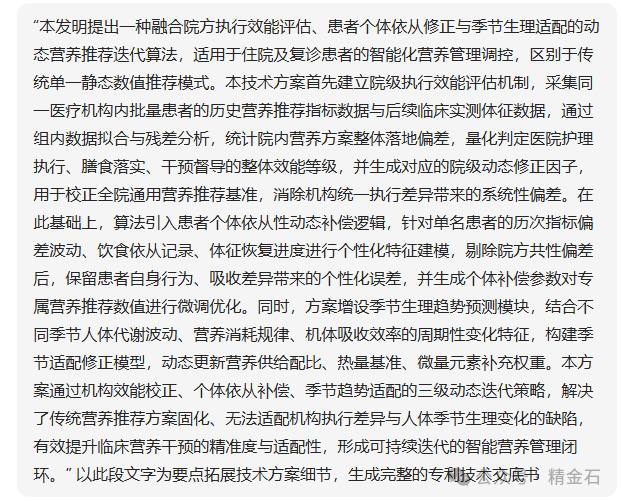 “本发明提出一种融合院方执行效能评估、患者个体依从修正与季节生理适配的动态营养推荐迭代算法，适用于住院及复诊患者的智能化营养管理调控，区别于传统单一静态数值推荐模式。本技术方案首先建立院级执行效能评估机制，采集同一医疗机构内批量患者的历史营养推荐指标数据与后续临床实测体征数据，通过组内数据拟合与残差分析，统计院内营养方案整体落地偏差，量化判定医院护理执行、膳食落实、干预督导的整体效能等级，并生成对应的院级动态修正因子，用于校正全院通用营养推荐基准，消除机构统一执行差异带来的系统性偏差。在此基础上，算法引入患者个体依从性动态补偿逻辑，针对单名患者的历次指标偏差波动、饮食依从记录、体征恢复进度进行个性化特征建模，剔除院方共性偏差后，保留患者自身行为、吸收差异带来的个性化误差，并生成个体补偿参数对专属营养推荐数值进行微调优化。同时，方案增设季节生理趋势预测模块，结合不同季节人体代谢波动、营养消耗规律、机体吸收效率的周期性变化特征，构建季节适配修正模型，动态更新营养供给配比、热量基准、微量元素补充权重。本方案通过机构效能校正、个体依从补偿、季节趋势适配的三级动态迭代策略，解决了传统营养推荐方案固化、无法适配机构执行差异与人体季节生理变化的缺陷，有效提升临床营养干预的精准度与适配性，形成可持续迭代的智能营养管理闭环。” 以此段文字为要点拓展技术方案细节，生成完整的专利技术交底书 公众号 · 精金石